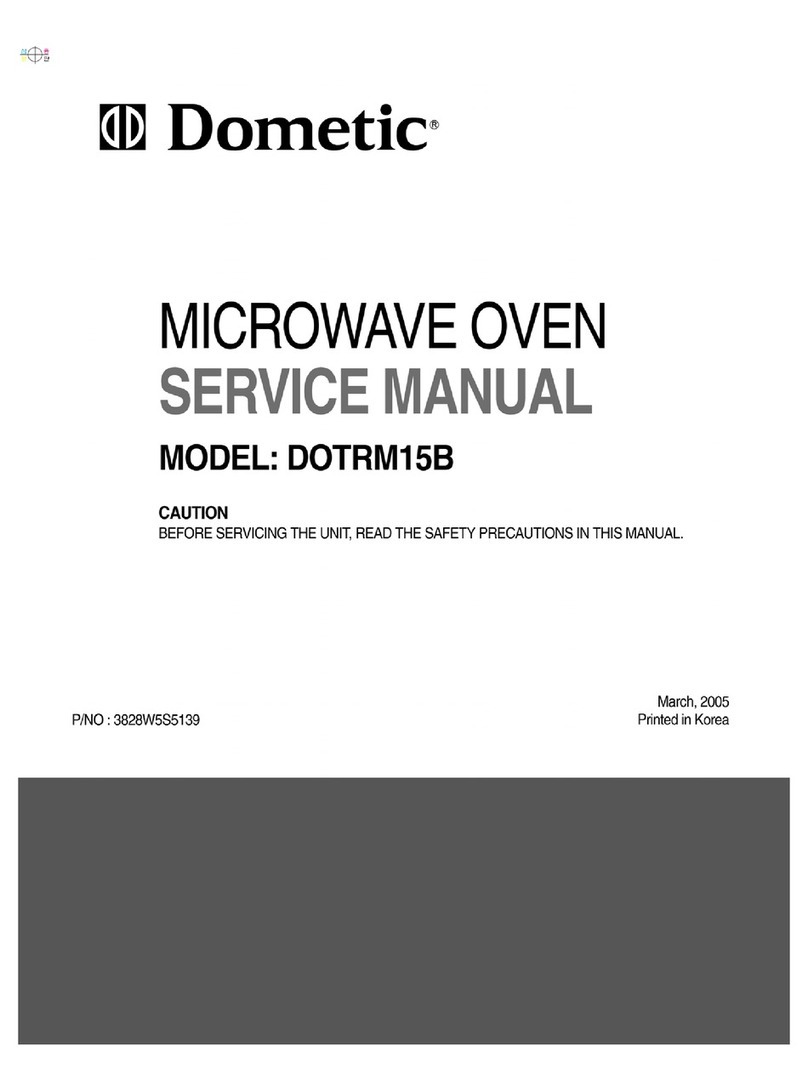 Dometic®

MICROWAVE OVEN
SERVICE MANUAL

MODEL: DOTRM15B

CAUTION
BEFORE SERVICING THE UNIT, READ THE SAFETY PRECAUTIONS IN THIS MANUAL.

P/NO : 3828W5S5139

March, 2005
Printed in Korea